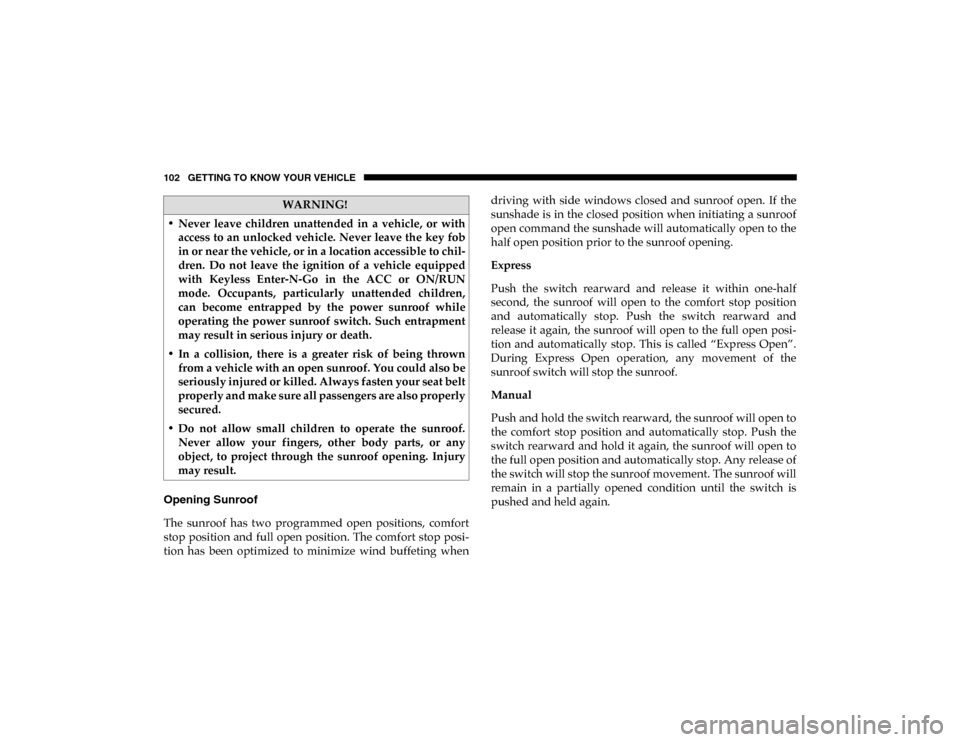 102 GETTING TO KNOW YOUR VEHICLE

WARNING!

• Never leave children unattended in a vehicle, or with access to an unlocked vehicle. Never leave the key fob in or near the vehicle, or in a location accessible to children. Do not leave the ignition of a vehicle equipped with Keyless Enter-N-Go in the ACC or ON/RUN mode. Occupants, particularly unattended children, can become entrapped by the power sunroof while operating the power sunroof switch. Such entrapment may result in serious injury or death.

• In a collision, there is a greater risk of being thrown from a vehicle with an open sunroof. You could also be seriously injured or killed. Always fasten your seat belt properly and make sure all passengers are also properly secured.

• Do not allow small children to operate the sunroof. Never allow your fingers, other body parts, or any object, to project through the sunroof opening. Injury may result.

Opening Sunroof

The sunroof has two programmed open positions, comfort stop position and full open position. The comfort stop position has been optimized to minimize wind buffeting when driving with side windows closed and sunroof open. If the sunshade is in the closed position when initiating a sunroof open command the sunshade will automatically open to the half open position prior to the sunroof opening.

Express

Push the switch rearward and release it within one-half second, the sunroof will open to the comfort stop position and automatically stop. Push the switch rearward and release it again, the sunroof will open to the full open position and automatically stop. This is called “Express Open”. During Express Open operation, any movement of the sunroof switch will stop the sunroof.

Manual

Push and hold the switch rearward, the sunroof will open to the comfort stop position and automatically stop. Push the switch rearward and hold it again, the sunroof will open to the full open position and automatically stop. Any release of the switch will stop the sunroof movement. The sunroof will remain in a partially opened condition until the switch is pushed and held again.

carmanualsonline.info